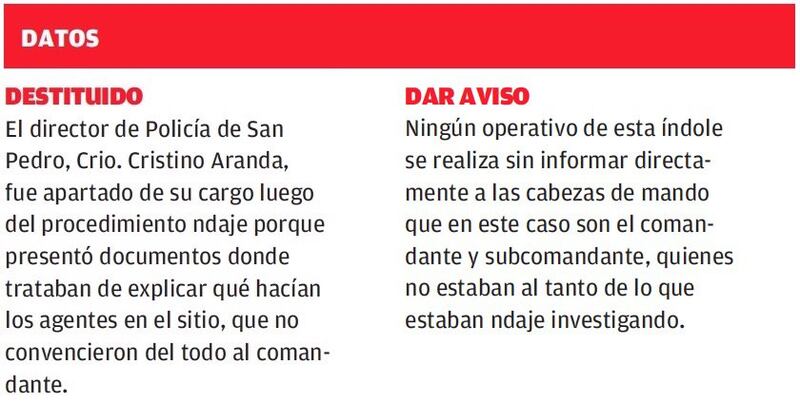 DATOS

DESTITUIDO

El director de Policía de San Pedro, Crio. Cristino Aranda, fue apartado de su cargo luego del procedimiento ndaje porque presentó documentos donde trataban de explicar qué hacían los agentes en el sitio, que no convencieron del todo al comandante.

DAR AVISO

Ningún operativo de esta índole se realiza sin informar directamente a las cabezas de mando que en este caso son el comandante y subcomandante, quienes no estaban al tanto de lo que estaban ndaje investigando.